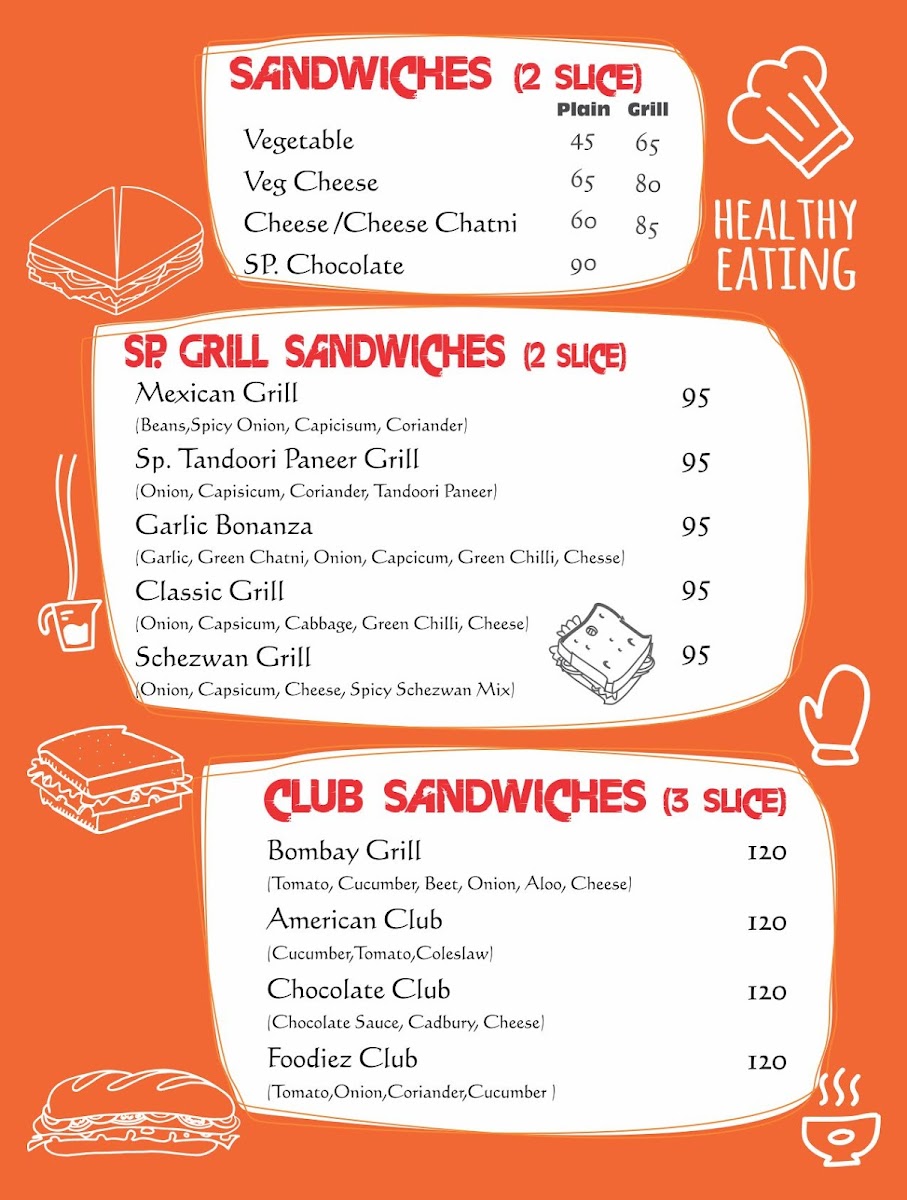 SANDWICHES (2 SLICE)

| | Plain | Grill |
|---|---|---|
| Vegetable | 45 | 65 |
| Veg Cheese | 65 | 80 |
| Cheese /Cheese Chatni | 60 | 85 |
| SP. Chocolate | 90 | |

HEALTHY EATING

SP. GRILL SANDWICHES (2 SLICE)

Mexican Grill 95
(Beans,Spicy Onion, Capicisum, Coriander)

Sp. Tandoori Paneer Grill 95
(Onion, Capisicum, Coriander, Tandoori Paneer)

Garlic Bonanza 95
(Garlic, Green Chatni, Onion, Capcicum, Green Chilli, Chesse)

Classic Grill 95
(Onion, Capsicum, Cabbage, Green Chilli, Cheese)

Schezwan Grill 95
(Onion, Capsicum, Cheese, Spicy Schezwan Mix)

CLUB SANDWICHES (3 SLICE)

Bombay Grill 120
(Tomato, Cucumber, Beet, Onion, Aloo, Cheese)

American Club 120
(Cucumber,Tomato,Coleslaw)

Chocolate Club 120
(Chocolate Sauce, Cadbury, Cheese)

Foodiez Club 120
(Tomato,Onion,Coriander,Cucumber )